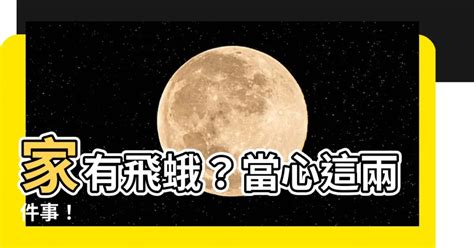 家有飛蛾？當心這兩件事！